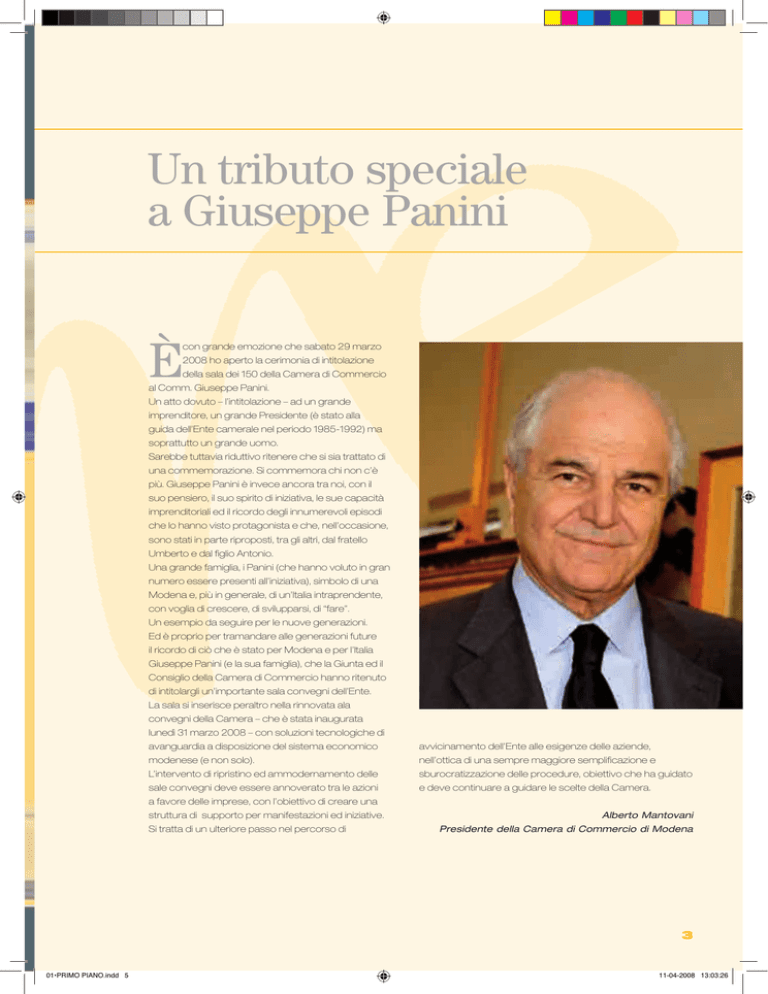 Un tributo speciale a Giuseppe Panini

È con grande emozione che sabato 29 marzo 2008 ho aperto la cerimonia di intitolazione della sala dei 150 della Camera di Commercio al Comm. Giuseppe Panini.
Un atto dovuto – l'intitolazione – ad un grande imprenditore, un grande Presidente (è stato alla guida dell'Ente camerale nel periodo 1985-1992) ma soprattutto un grande uomo.
Sarebbe tuttavia riduttivo ritenere che si sia trattato di una commemorazione. Si commemora chi non c'è più. Giuseppe Panini è invece ancora tra noi, con il suo pensiero, il suo spirito di iniziativa, le sue capacità imprenditoriali ed il ricordo degli innumerevoli episodi che lo hanno visto protagonista e che, nell'occasione, sono stati in parte riproposti, tra gli altri, dal fratello Umberto e dal figlio Antonio.
Una grande famiglia, i Panini (che hanno voluto in gran numero essere presenti all'iniziativa), simbolo di una Modena e, più in generale, di un'Italia intraprendente, con voglia di crescere, di svilupparsi, di "fare".
Un esempio da seguire per le nuove generazioni.
Ed è proprio per tramandare alle generazioni future il ricordo di ciò che è stato per Modena e per l'Italia Giuseppe Panini (e la sua famiglia), che la Giunta ed il Consiglio della Camera di Commercio hanno ritenuto di intitolargli un'importante sala convegni dell'Ente.
La sala si inserisce peraltro nella rinnovata ala convegni della Camera – che è stata inaugurata lunedì 31 marzo 2008 – con soluzioni tecnologiche di avanguardia a disposizione del sistema economico modenese (e non solo).
L'intervento di ripristino ed ammodernamento delle sale convegni deve essere annoverato tra le azioni a favore delle imprese, con l'obiettivo di creare una struttura di supporto per manifestazioni ed iniziative.
Si tratta di un ulteriore passo nel percorso di avvicinamento dell'Ente alle esigenze delle aziende, nell'ottica di una sempre maggiore semplificazione e sburocratizzazione delle procedure, obiettivo che ha guidato e deve continuare a guidare le scelte della Camera.

Alberto Mantovani
Presidente della Camera di Commercio di Modena

3

01-PRIMO PIANO.indd 5

11-04-2008 13:03:26